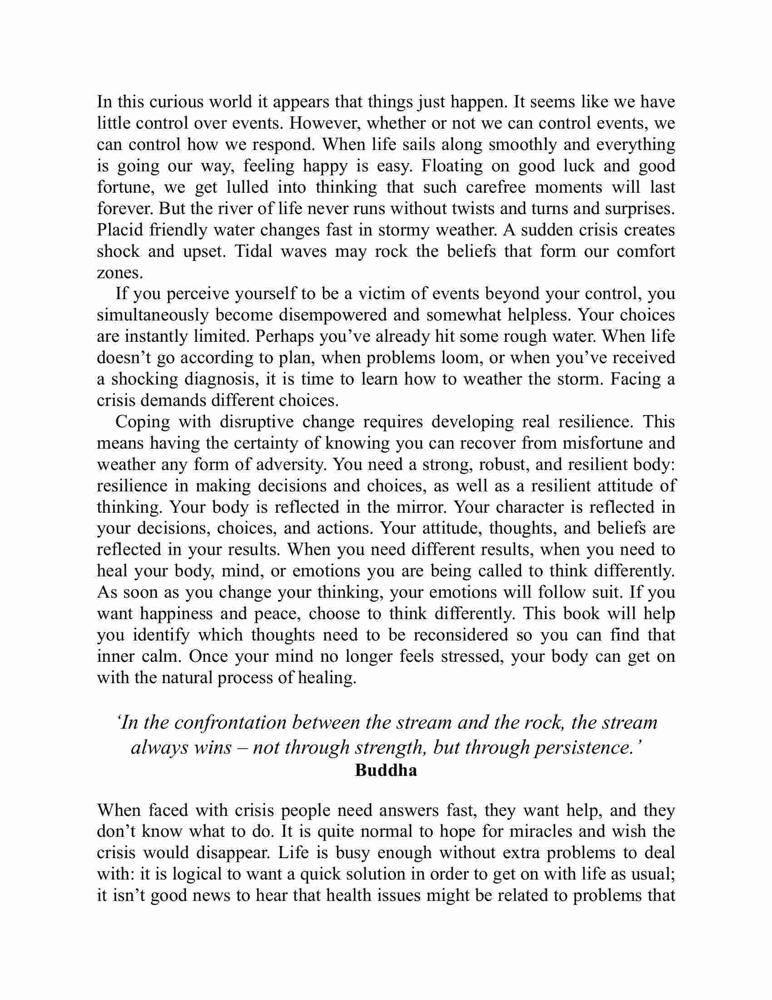 In this curious world it appears that things just happen. It seems like we have little control over events. However, whether or not we can control events, we can control how we respond. When life sails along smoothly and everything is going our way, feeling happy is easy. Floating on good luck and good fortune, we get lulled into thinking that such carefree moments will last forever. But the river of life never runs without twists and turns and surprises. Placid friendly water changes fast in stormy weather. A sudden crisis creates shock and upset. Tidal waves may rock the beliefs that form our comfort zones.

If you perceive yourself to be a victim of events beyond your control, you simultaneously become disempowered and somewhat helpless. Your choices are instantly limited. Perhaps you've already hit some rough water. When life doesn't go according to plan, when problems loom, or when you've received a shocking diagnosis, it is time to learn how to weather the storm. Facing a crisis demands different choices.

Coping with disruptive change requires developing real resilience. This means having the certainty of knowing you can recover from misfortune and weather any form of adversity. You need a strong, robust, and resilient body: resilience in making decisions and choices, as well as a resilient attitude of thinking. Your body is reflected in the mirror. Your character is reflected in your decisions, choices, and actions. Your attitude, thoughts, and beliefs are reflected in your results. When you need different results, when you need to heal your body, mind, or emotions you are being called to think differently. As soon as you change your thinking, your emotions will follow suit. If you want happiness and peace, choose to think differently. This book will help you identify which thoughts need to be reconsidered so you can find that inner calm. Once your mind no longer feels stressed, your body can get on with the natural process of healing.

'In the confrontation between the stream and the rock, the stream always wins – not through strength, but through persistence.'
Buddha

When faced with crisis people need answers fast, they want help, and they don't know what to do. It is quite normal to hope for miracles and wish the crisis would disappear. Life is busy enough without extra problems to deal with: it is logical to want a quick solution in order to get on with life as usual; it isn't good news to hear that health issues might be related to problems that